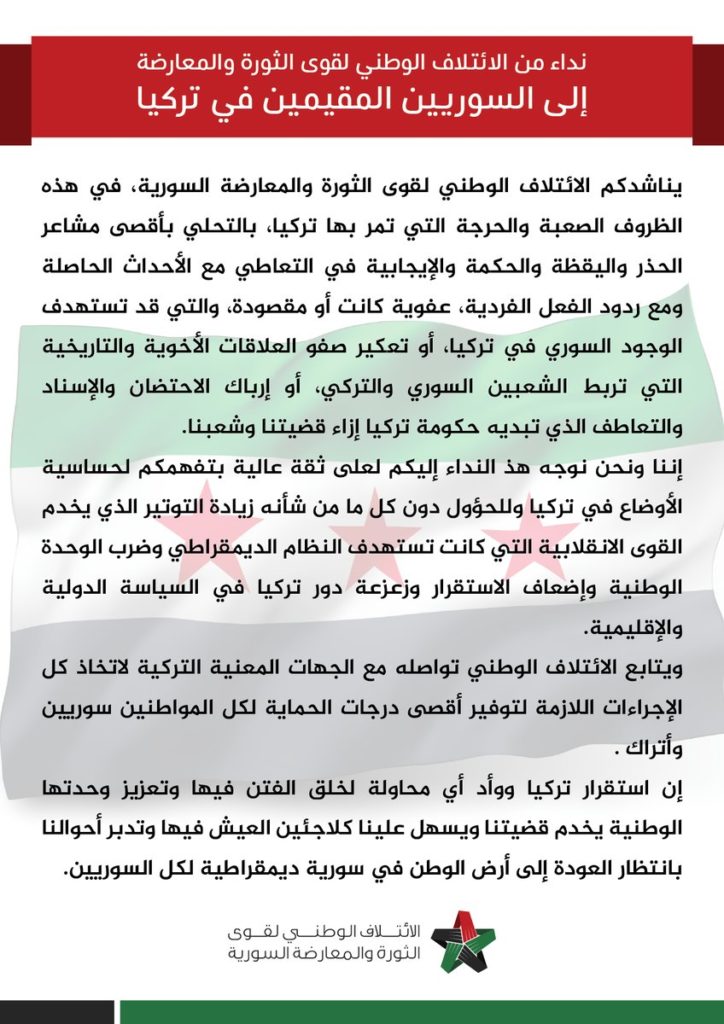 نداء من الائتلاف الوطني لقوى الثورة والمعارضة
إلى السوريين المقيمين في تركيا

يناشدكم الائتلاف الوطني لقوى الثورة والمعارضة السورية، في هذه الظروف الصعبة والحرجة التي تمر بها تركيا، بالتحلي بأقصى مشاعر الحذر واليقظة والحكمة والإيجابية في التعاطي مع الأحداث الحاصلة ومع ردود الفعل الفردية، عفوية كانت أو مقصودة، والتي قد تستهدف الوجود السوري في تركيا، أو تعكير صفو العلاقات الأخوية والتاريخية التي تربط الشعبين السوري والتركي، أو إرباك الاحتضان والإسناد والتعاطف الذي تبديه حكومة تركيا إزاء قضيتنا وشعبنا.

إننا ونحن نوجه هذ النداء إليكم لعلى ثقة عالية بتفهمكم لحساسية الأوضاع في تركيا وللحؤول دون كل ما من شأنه زيادة التوتير الذي يخدم القوى الانقلابية التي كانت تستهدف النظام الديمقراطي وضرب الوحدة الوطنية وإضعاف الاستقرار وزعزعة دور تركيا في السياسة الدولية والإقليمية.

ويتابع الائتلاف الوطني تواصله مع الجهات المعنية التركية لاتخاذ كل الإجراءات اللازمة لتوفير أقصى درجات الحماية لكل المواطنين سوريين وأتراك .

إن استقرار تركيا ووأد أي محاولة لخلق الفتن فيها وتعزيز وحدتها الوطنية يخدم قضيتنا ويسهل علينا كلاجئين العيش فيها وتدبر أحوالنا بانتظار العودة إلى أرض الوطن في سورية ديمقراطية لكل السوريين.

الائتلاف الوطني لقوى
الثورة والمعارضة السورية